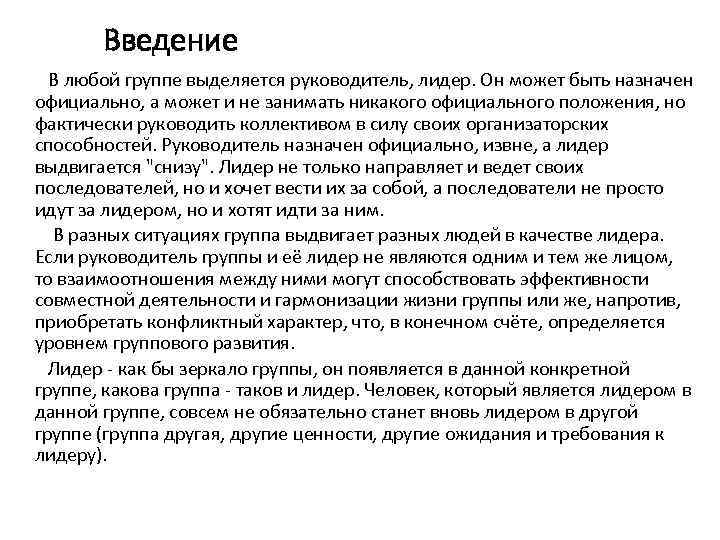 Введение

В любой группе выделяется руководитель, лидер. Он может быть назначен официально, а может и не занимать никакого официального положения, но фактически руководить коллективом в силу своих организаторских способностей. Руководитель назначен официально, извне, а лидер выдвигается "снизу". Лидер не только направляет и ведет своих последователей, но и хочет вести их за собой, а последователи не просто идут за лидером, но и хотят идти за ним.

В разных ситуациях группа выдвигает разных людей в качестве лидера. Если руководитель группы и её лидер не являются одним и тем же лицом, то взаимоотношения между ними могут способствовать эффективности совместной деятельности и гармонизации жизни группы или же, напротив, приобретать конфликтный характер, что, в конечном счёте, определяется уровнем группового развития.

Лидер - как бы зеркало группы, он появляется в данной конкретной группе, какова группа - таков и лидер. Человек, который является лидером в данной группе, совсем не обязательно станет вновь лидером в другой группе (группа другая, другие ценности, другие ожидания и требования к лидеру).